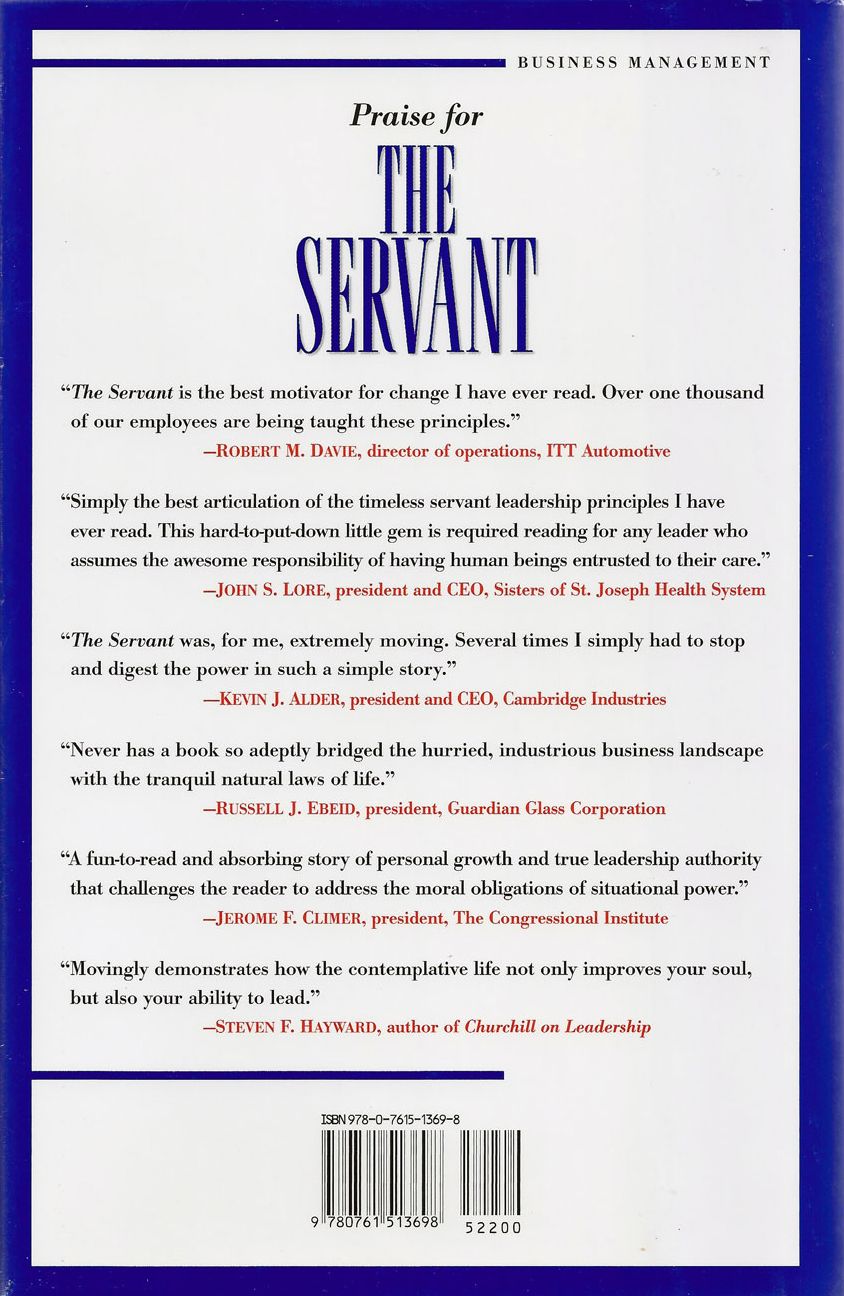 BUSINESS MANAGEMENT

Praise for

THE SERVANT

"The Servant is the best motivator for change I have ever read. Over one thousand of our employees are being taught these principles."
—ROBERT M. DAVIE, director of operations, ITT Automotive

"Simply the best articulation of the timeless servant leadership principles I have ever read. This hard-to-put-down little gem is required reading for any leader who assumes the awesome responsibility of having human beings entrusted to their care."
—JOHN S. LORE, president and CEO, Sisters of St. Joseph Health System

"The Servant was, for me, extremely moving. Several times I simply had to stop and digest the power in such a simple story."
—KEVIN J. ALDER, president and CEO, Cambridge Industries

"Never has a book so adeptly bridged the hurried, industrious business landscape with the tranquil natural laws of life."
—RUSSELL J. EBEID, president, Guardian Glass Corporation

"A fun-to-read and absorbing story of personal growth and true leadership authority that challenges the reader to address the moral obligations of situational power."
—JEROME F. CLIMER, president, The Congressional Institute

"Movingly demonstrates how the contemplative life not only improves your soul, but also your ability to lead."
—STEVEN F. HAYWARD, author of Churchill on Leadership

ISBN 978-0-7615-1369-8

9 780761 513698 52200